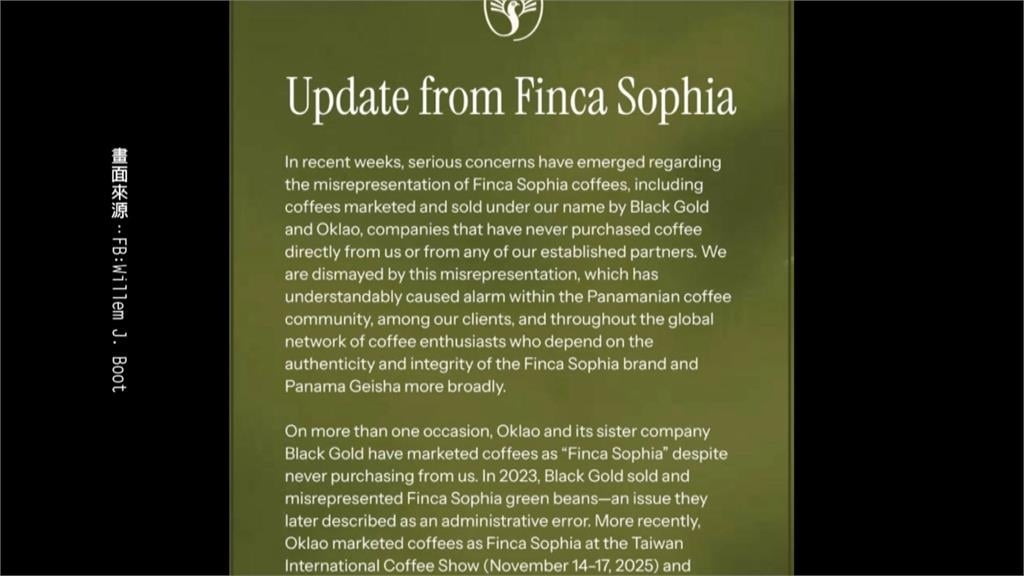 畫面來源：FB:Willem J. Boot

Update from Finca Sophia

In recent weeks, serious concerns have emerged regarding the misrepresentation of Finca Sophia coffees, including coffees marketed and sold under our name by Black Gold and Oklao, companies that have never purchased coffee directly from us or from any of our established partners. We are dismayed by this misrepresentation, which has understandably caused alarm within the Panamanian coffee community, among our clients, and throughout the global network of coffee enthusiasts who depend on the authenticity and integrity of the Finca Sophia brand and Panama Geisha more broadly.

On more than one occasion, Oklao and its sister company Black Gold have marketed coffees as "Finca Sophia" despite never purchasing from us. In 2023, Black Gold sold and misrepresented Finca Sophia green beans—an issue they later described as an administrative error. More recently, Oklao marketed coffees as Finca Sophia at the Taiwan International Coffee Show (November 14–17, 2025) and